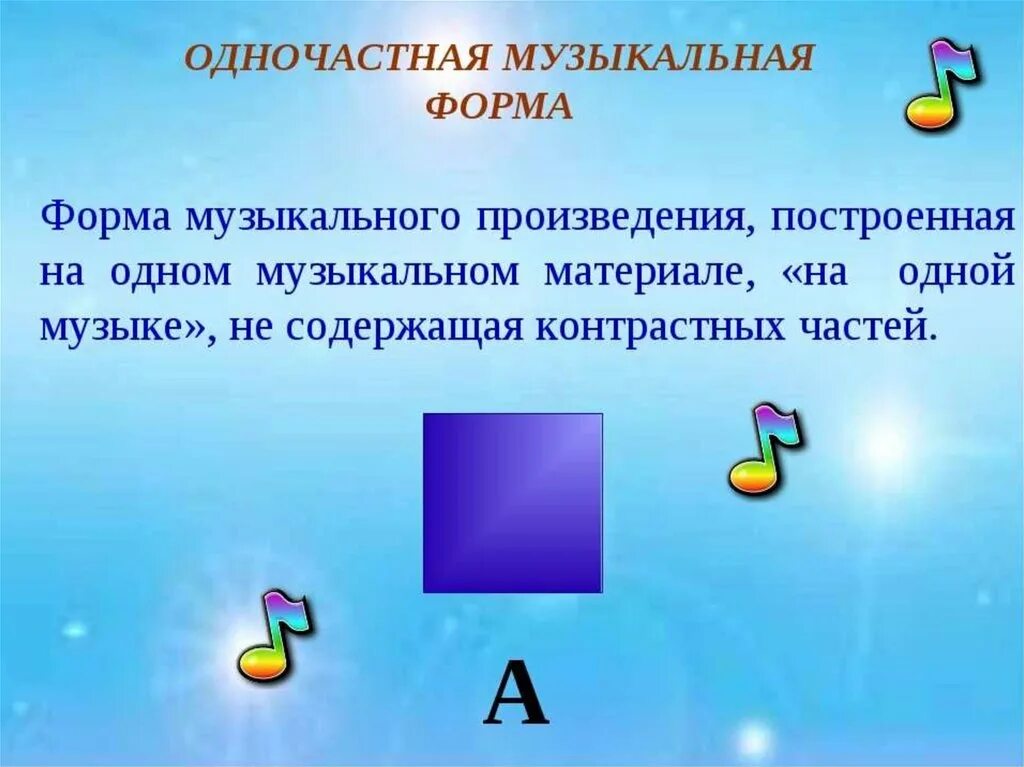 ОДНОЧАСТНАЯ МУЗЫКАЛЬНАЯ ФОРМА

Форма музыкального произведения, построенная на одном музыкальном материале, «на одной музыке», не содержащая контрастных частей.

А